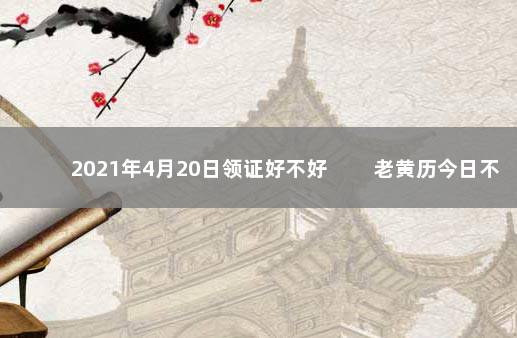 2021年4月20日领证好不好　老黄历今日不